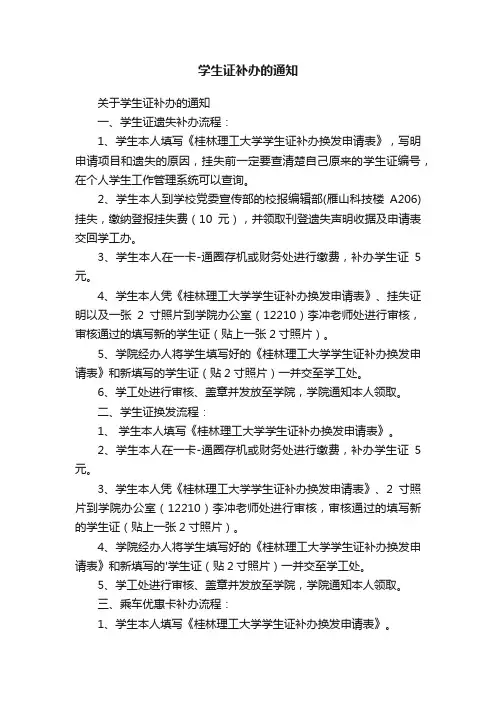 学生证补办的通知

关于学生证补办的通知

一、学生证遗失补办流程：

1、学生本人填写《桂林理工大学学生证补办换发申请表》，写明申请项目和遗失的原因，挂失前一定要查清楚自己原来的学生证编号，在个人学生工作管理系统可以查询。

2、学生本人到学校党委宣传部的校报编辑部(雁山科技楼 A206)挂失，缴纳登报挂失费（10 元），并领取刊登遗失声明收据及申请表交回学工办。

3、学生本人在一卡-通圈存机或财务处进行缴费，补办学生证 5 元。

4、学生本人凭《桂林理工大学学生证补办换发申请表》、挂失证明以及一张 2 寸照片到学院办公室（12210）李冲老师处进行审核，审核通过的填写新的学生证（贴上一张 2 寸照片）。

5、学院经办人将学生填写好的《桂林理工大学学生证补办换发申请表》和新填写的学生证（贴 2 寸照片）一并交至学工处。

6、学工处进行审核、盖章并发放至学院，学院通知本人领取。

二、学生证换发流程：

1、 学生本人填写《桂林理工大学学生证补办换发申请表》。

2、学生本人在一卡-通圈存机或财务处进行缴费，补办学生证 5 元。

3、学生本人凭《桂林理工大学学生证补办换发申请表》、2 寸照片到学院办公室（12210）李冲老师处进行审核，审核通过的填写新的学生证（贴上一张 2 寸照片）。

4、学院经办人将学生填写好的《桂林理工大学学生证补办换发申请表》和新填写的'学生证（贴 2 寸照片）一并交至学工处。

5、学工处进行审核、盖章并发放至学院，学院通知本人领取。

三、乘车优惠卡补办流程：

1、学生本人填写《桂林理工大学学生证补办换发申请表》。